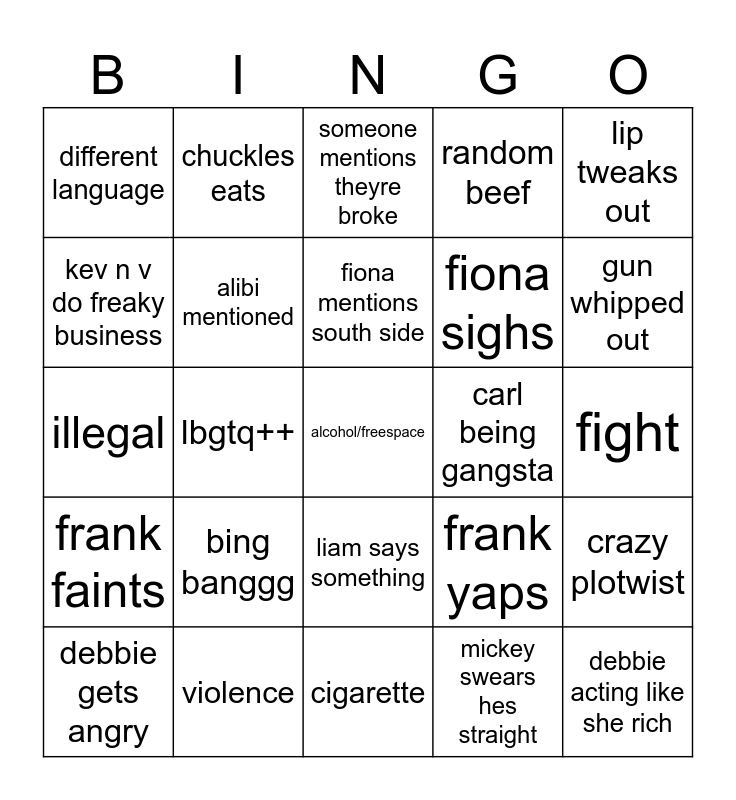 | B | I | N | G | O |
|---|---|---|---|---|
| different language | chuckles eats | someone mentions theyre broke | random beef | lip tweaks out |
| kev n v do freaky business | alibi mentioned | fiona mentions south side | fiona sighs | gun whipped out |
| illegal | lbgtq++ | alcohol/freespace | carl being gangsta | fight |
| frank faints | bing banggg | liam says something | frank yaps | crazy plotwist |
| debbie gets angry | violence | cigarette | mickey swears hes straight | debbie acting like she rich |